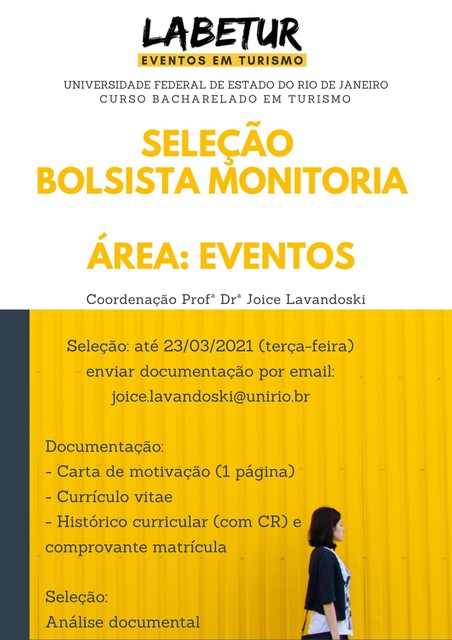 LABETUR
EVENTOS EM TURISMO

UNIVERSIDADE FEDERAL DE ESTADO DO RIO DE JANEIRO
CURSO BACHARELADO EM TURISMO

SELEÇÃO
BOLSISTA MONITORIA

ÁREA: EVENTOS

Coordenação Profª Drª Joice Lavandoski

Seleção: até 23/03/2021 (terça-feira)
enviar documentação por email:
joice.lavandoski@unirio.br

Documentação:
- Carta de motivação (1 página)
- Currículo vitae
- Histórico curricular (com CR) e comprovante matrícula

Seleção:
Análise documental